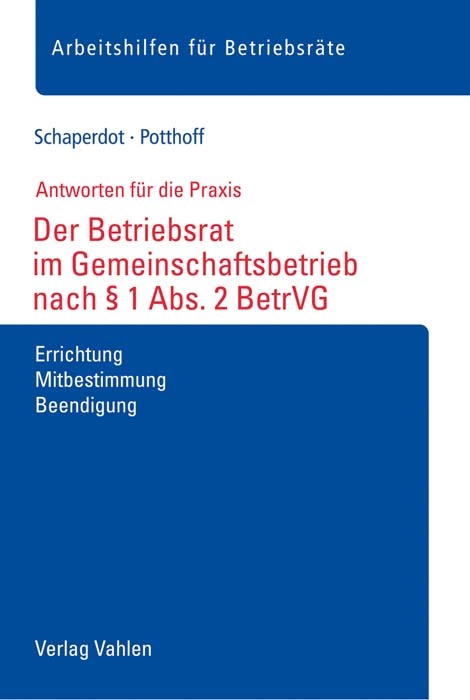 Arbeitshilfen für Betriebsräte

Schaperdot · Potthoff

Antworten für die Praxis

Der Betriebsrat im Gemeinschaftsbetrieb nach § 1 Abs. 2 BetrVG

Errichtung
Mitbestimmung
Beendigung

Verlag Vahlen